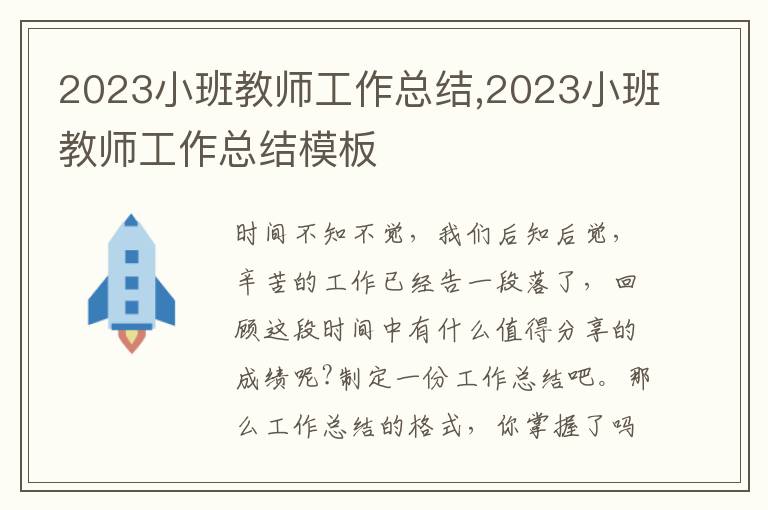 2023小班教师工作总结,2023小班教师工作总结模板

时间不知不觉，我们后知后觉，辛苦的工作已经告一段落了，回顾这段时间中有什么值得分享的成绩呢?制定一份工作总结吧。那么工作总结的格式，你掌握了吗